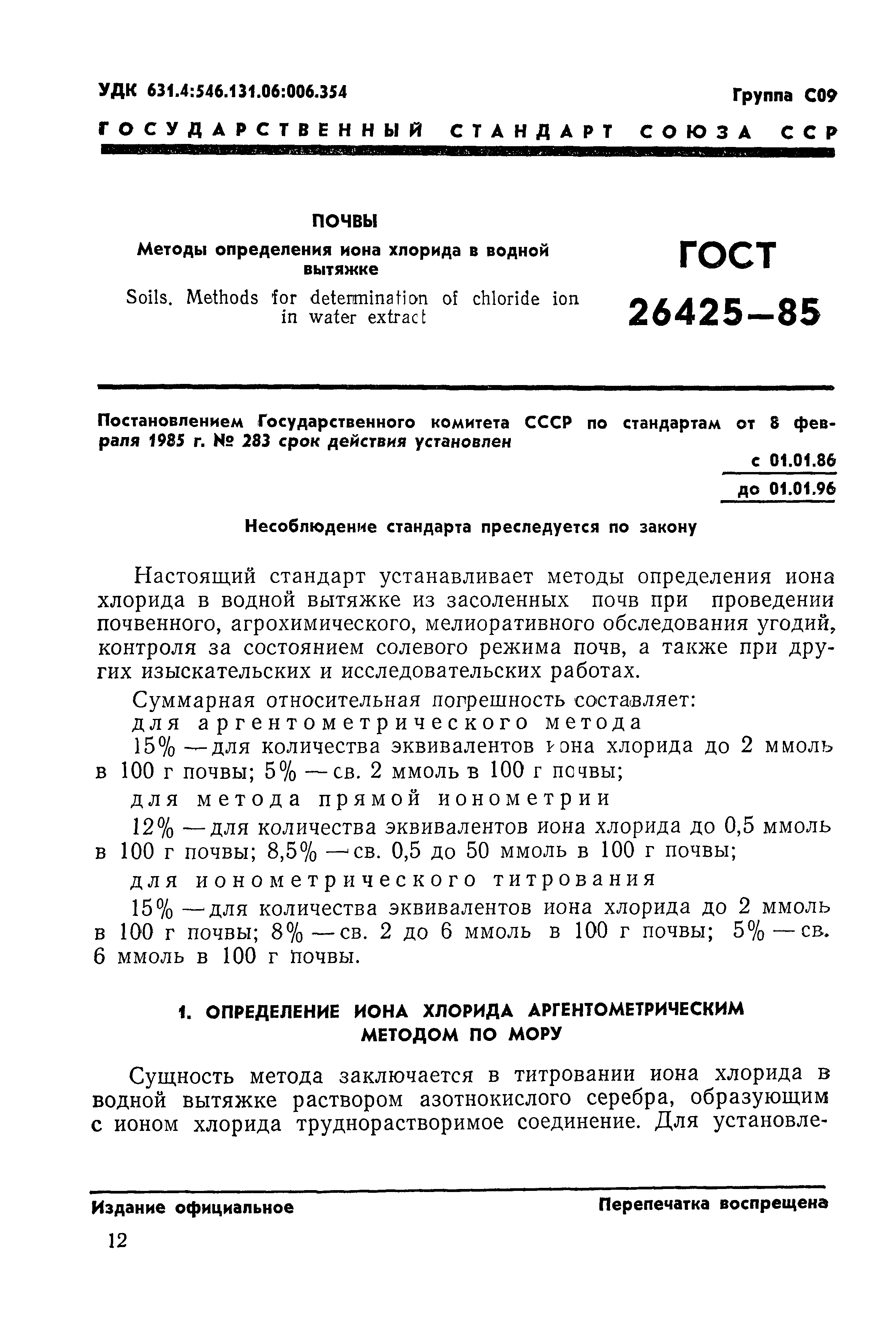 УДК 631.4:546.131.06:006.354

Группа С09

ГОСУДАРСТВЕННЫЙ СТАНДАРТ СОЮЗА ССР

ПОЧВЫ

Методы определения иона хлорида в водной вытяжке

Soils. Methods for determination of chloride ion in water extract

ГОСТ 26425—85

Постановлением Государственного комитета СССР по стандартам от 8 февраля 1985 г. № 283 срок действия установлен

с 01.01.86

до 01.01.96

Несоблюдение стандарта преследуется по закону

Настоящий стандарт устанавливает методы определения иона хлорида в водной вытяжке из засоленных почв при проведении почвенного, агрохимического, мелиоративного обследования угодий, контроля за состоянием солевого режима почв, а также при других изыскательских и исследовательских работах.

Суммарная относительная погрешность составляет:

для аргентометрического метода

15% — для количества эквивалентов иона хлорида до 2 ммоль в 100 г почвы; 5% — св. 2 ммоль в 100 г почвы;

для метода прямой ионометрии

12% — для количества эквивалентов иона хлорида до 0,5 ммоль в 100 г почвы; 8,5% — св. 0,5 до 50 ммоль в 100 г почвы;

для ионометрического титрования

15% — для количества эквивалентов иона хлорида до 2 ммоль в 100 г почвы; 8% — св. 2 до 6 ммоль в 100 г почвы; 5% — св. 6 ммоль в 100 г почвы.

1. ОПРЕДЕЛЕНИЕ ИОНА ХЛОРИДА АРГЕНТОМЕТРИЧЕСКИМ МЕТОДОМ ПО МОРУ

Сущность метода заключается в титровании иона хлорида в водной вытяжке раствором азотнокислого серебра, образующим с ионом хлорида труднорастворимое соединение. Для установле-

Издание официальное

Перепечатка воспрещена

12